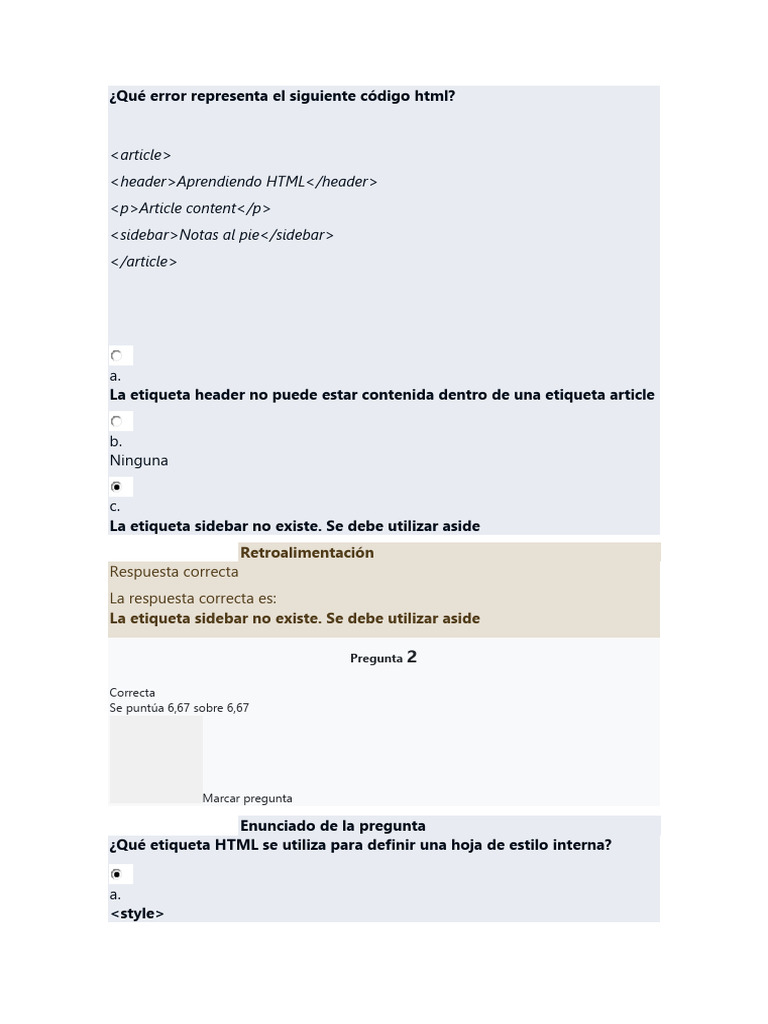 ¿Qué error representa el siguiente código html?

<article>
<header>Aprendiendo HTML</header>
<p>Article content</p>
<sidebar>Notas al pie</sidebar>
</article>

a.
La etiqueta header no puede estar contenida dentro de una etiqueta article

b.
Ninguna

c.
La etiqueta sidebar no existe. Se debe utilizar aside

Retroalimentación
Respuesta correcta
La respuesta correcta es:
La etiqueta sidebar no existe. Se debe utilizar aside

Pregunta 2

Correcta
Se puntúa 6,67 sobre 6,67

Marcar pregunta

Enunciado de la pregunta
¿Qué etiqueta HTML se utiliza para definir una hoja de estilo interna?

a.
<style>